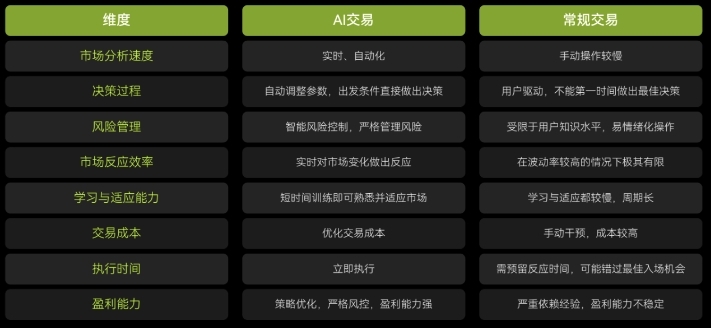 | 维度 | AI交易 | 常规交易 |
|---|---|---|
| 市场分析速度 | 实时、自动化 | 手动操作较慢 |
| 决策过程 | 自动调整参数，出发条件直接做出决策 | 用户驱动，不能第一时间做出最佳决策 |
| 风险管理 | 智能风险控制，严格管理风险 | 受限于用户知识水平，易情绪化操作 |
| 市场反应效率 | 实时对市场变化做出反应 | 在波动率较高的情况下极其有限 |
| 学习与适应能力 | 短时间训练即可熟悉并适应市场 | 学习与适应都较慢，周期长 |
| 交易成本 | 优化交易成本 | 手动干预，成本较高 |
| 执行时间 | 立即执行 | 需预留反应时间，可能错过最佳入场机会 |
| 盈利能力 | 策略优化，严格风控，盈利能力强 | 严重依赖经验，盈利能力不稳定 |